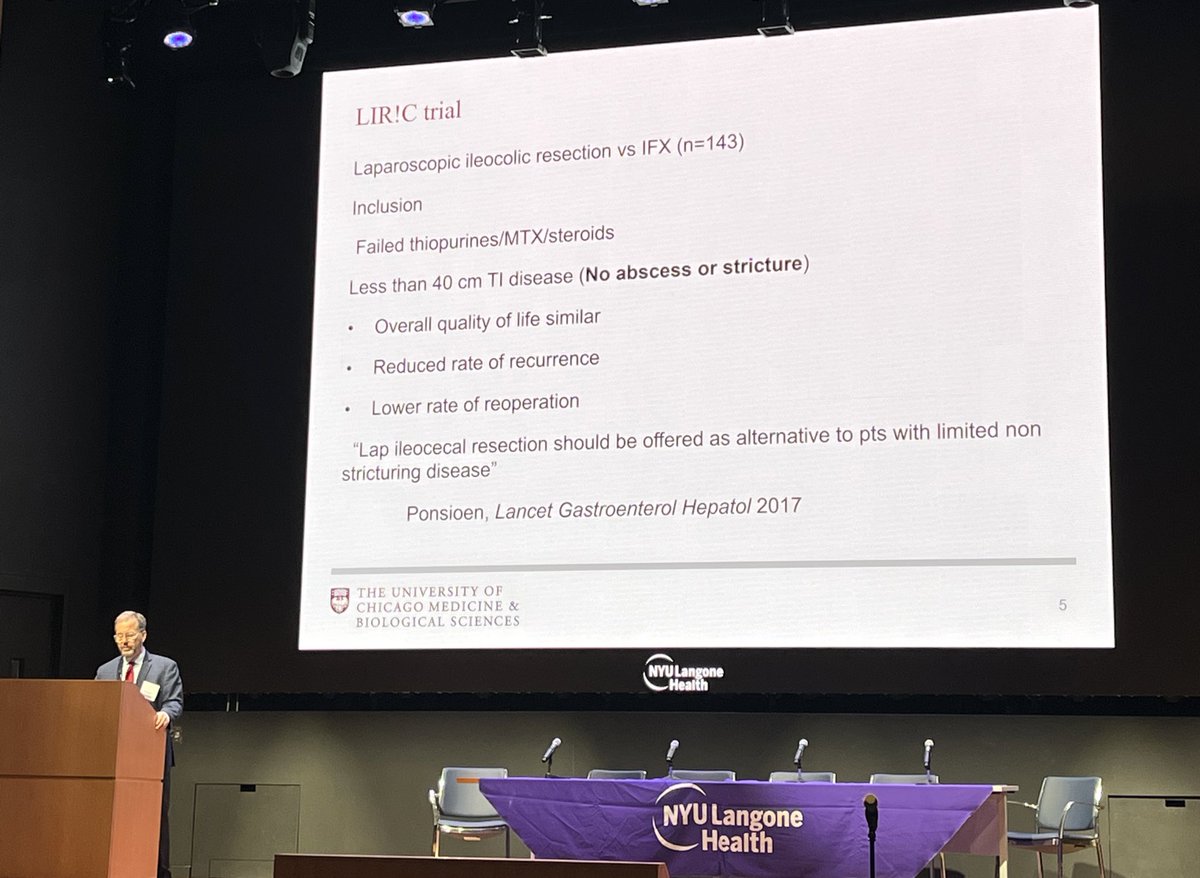 LIR!C trial

Laparoscopic ileocolic resection vs IFX (n=143)

Inclusion

Failed thiopurines/MTX/steroids

Less than 40 cm TI disease (No abscess or stricture)

• Overall quality of life similar
• Reduced rate of recurrence
• Lower rate of reoperation

"Lap ileocecal resection should be offered as alternative to pts with limited non stricturing disease"

Ponsioen, Lancet Gastroenterol Hepatol 2017

THE UNIVERSITY OF
CHICAGO MEDICINE &
BIOLOGICAL SCIENCES

5

NYU Langone
Health

NYU Langone
Health